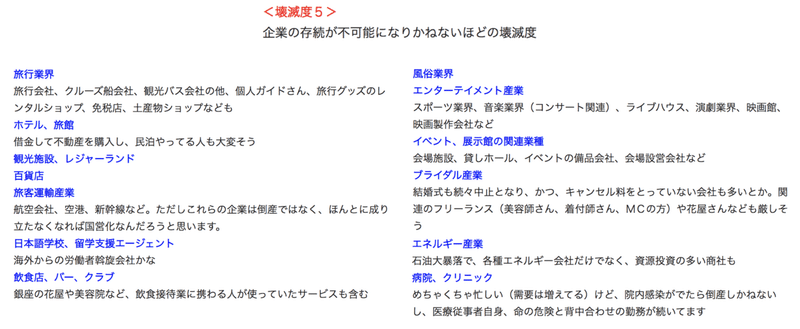 ＜壊滅度５＞
企業の存続が不可能になりかねないほどの壊滅度

旅行業界
旅行会社、クルーズ船会社、観光バス会社の他、個人ガイドさん、旅行グッズのレンタルショップ、免税店、土産物ショップなども

ホテル、旅館
借金して不動産を購入し、民泊やってる人も大変そう

観光施設、レジャーランド

百貨店

旅客運輸産業
航空会社、空港、新幹線など。ただしこれらの企業は倒産ではなく、ほんとに成り立たなくなれば国営化なんだろうと思います。

日本語学校、留学支援エージェント
海外からの労働者斡旋会社かな

飲食店、バー、クラブ
銀座の花屋や美容院など、飲食接待業に携わる人が使っていたサービスも含む

風俗業界

エンターテイメント産業
スポーツ業界、音楽業界（コンサート関連）、ライブハウス、演劇業界、映画館、映画製作会社など

イベント、展示館の関連業種
会場施設、貸しホール、イベントの備品会社、会場設営会社など

ブライダル産業
結婚式も続々中止となり、かつ、キャンセル料をとっていない会社も多いとか。関連のフリーランス（美容師さん、着付師さん、MCの方）や花屋さんなども厳しそう

エネルギー産業
石油大暴落で、各種エネルギー会社だけでなく、資源投資の多い商社も

病院、クリニック
めちゃくちゃ忙しい（需要は増えてる）けど、院内感染がでたら倒産しかねないし、医療従事者自身、命の危険と背中合わせの勤務が続いてます